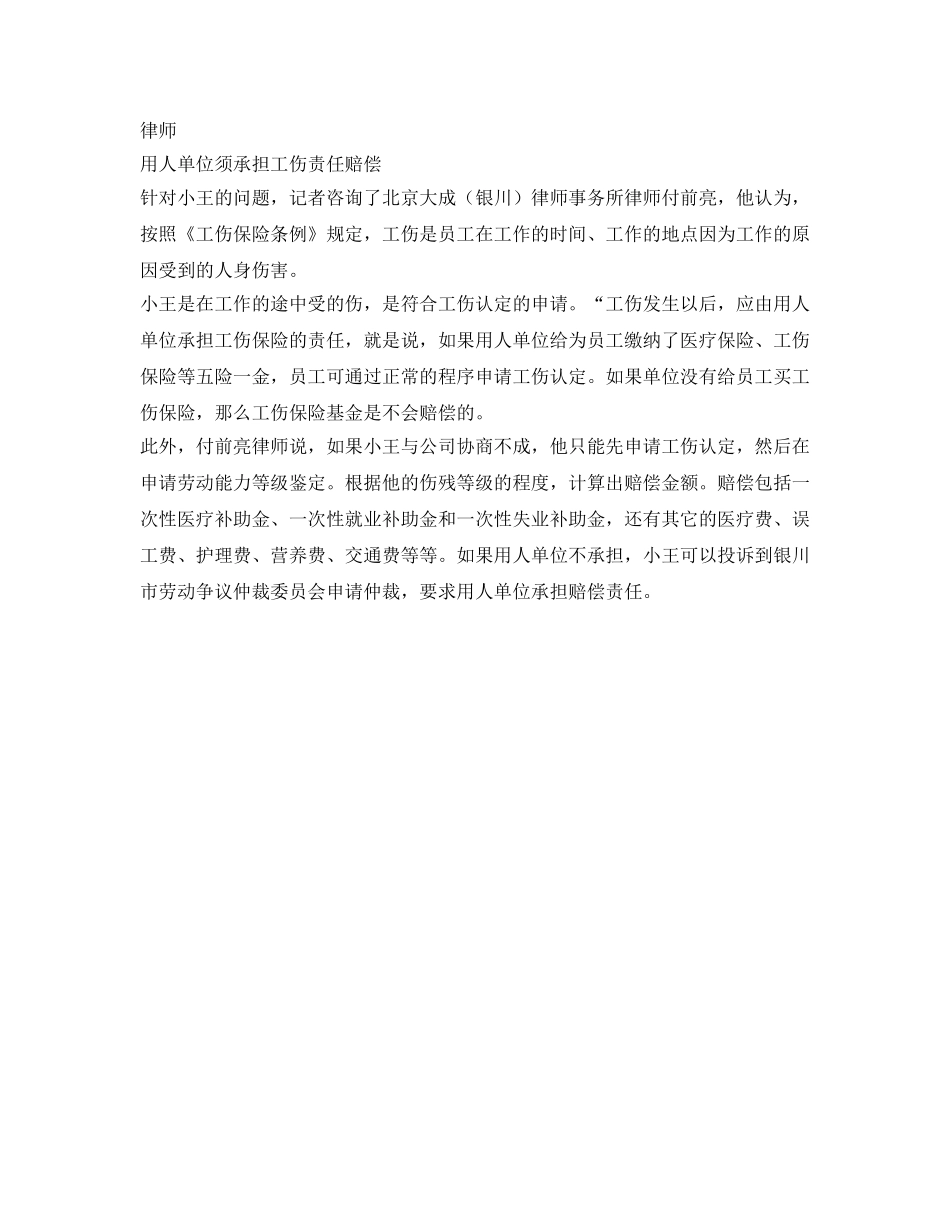 律师

用人单位须承担工伤责任赔偿

针对小王的问题，记者咨询了北京大成（银川）律师事务所律师付前亮，他认为，按照《工伤保险条例》规定，工伤是员工在工作的时间、工作的地点因为工作的原因受到的人身伤害。

小王是在工作的途中受的伤，是符合工伤认定的申请。“工伤发生以后，应由用人单位承担工伤保险的责任，就是说，如果用人单位给为员工缴纳了医疗保险、工伤保险等五险一金，员工可通过正常的程序申请工伤认定。如果单位没有给员工买工伤保险，那么工伤保险基金是不会赔偿的。

此外，付前亮律师说，如果小王与公司协商不成，他只能先申请工伤认定，然后在申请劳动能力等级鉴定。根据他的伤残等级的程度，计算出赔偿金额。赔偿包括一次性医疗补助金、一次性就业补助金和一次性失业补助金，还有其它的医疗费、误工费、护理费、营养费、交通费等等。如果用人单位不承担，小王可以投诉到银川市劳动争议仲裁委员会申请仲裁，要求用人单位承担赔偿责任。